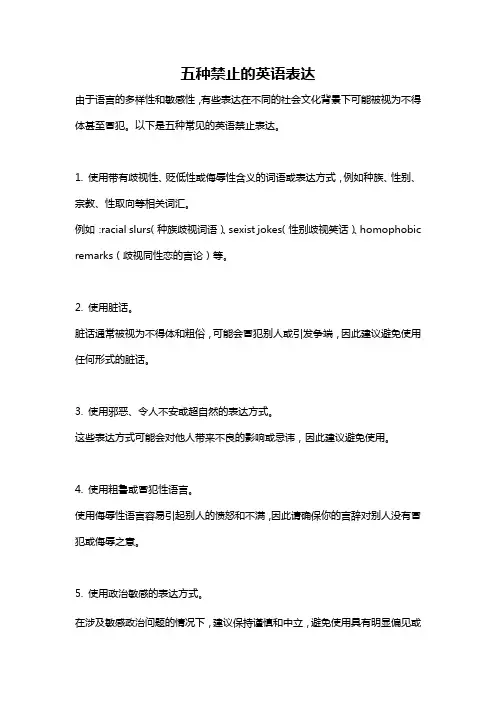 五种禁止的英语表达

由于语言的多样性和敏感性，有些表达在不同的社会文化背景下可能被视为不得体甚至冒犯。以下是五种常见的英语禁止表达。

1. 使用带有歧视性、贬低性或侮辱性含义的词语或表达方式，例如种族、性别、宗教、性取向等相关词汇。
例如：racial slurs（种族歧视词语）、sexist jokes（性别歧视笑话）、homophobic remarks（歧视同性恋的言论）等。

2. 使用脏话。
脏话通常被视为不得体和粗俗，可能会冒犯别人或引发争端，因此建议避免使用任何形式的脏话。

3. 使用邪恶、令人不安或超自然的表达方式。
这些表达方式可能会对他人带来不良的影响或忌讳，因此建议避免使用。

4. 使用粗鲁或冒犯性语言。
使用侮辱性语言容易引起别人的愤怒和不满，因此请确保你的言辞对别人没有冒犯或侮辱之意。

5. 使用政治敏感的表达方式。
在涉及敏感政治问题的情况下，建议保持谨慎和中立，避免使用具有明显偏见或